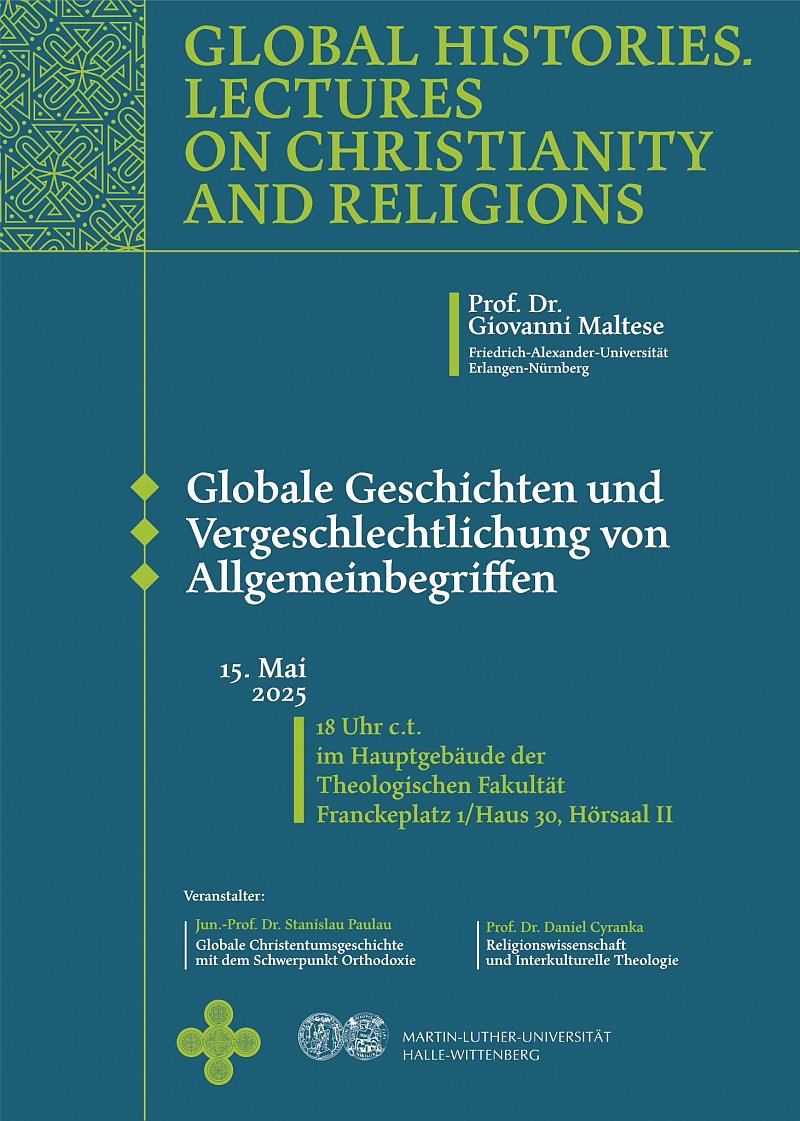 GLOBAL HISTORIES. LECTURES ON CHRISTIANITY AND RELIGIONS

Prof. Dr.
Giovanni Maltese
Friedrich-Alexander-Universität
Erlangen-Nürnberg

Globale Geschichten und Vergeschlechtlichung von Allgemeinbegriffen

15. Mai
2025

18 Uhr c.t.
im Hauptgebäude der
Theologischen Fakultät
Franckeplatz 1/Haus 30, Hörsaal II

Veranstalter:

Jun.-Prof. Dr. Stanislau Paulau
Globale Christentumsgeschichte
mit dem Schwerpunkt Orthodoxie

Prof. Dr. Daniel Cyranka
Religionswissenschaft
und Interkulturelle Theologie

MARTIN-LUTHER-UNIVERSITÄT
HALLE-WITTENBERG